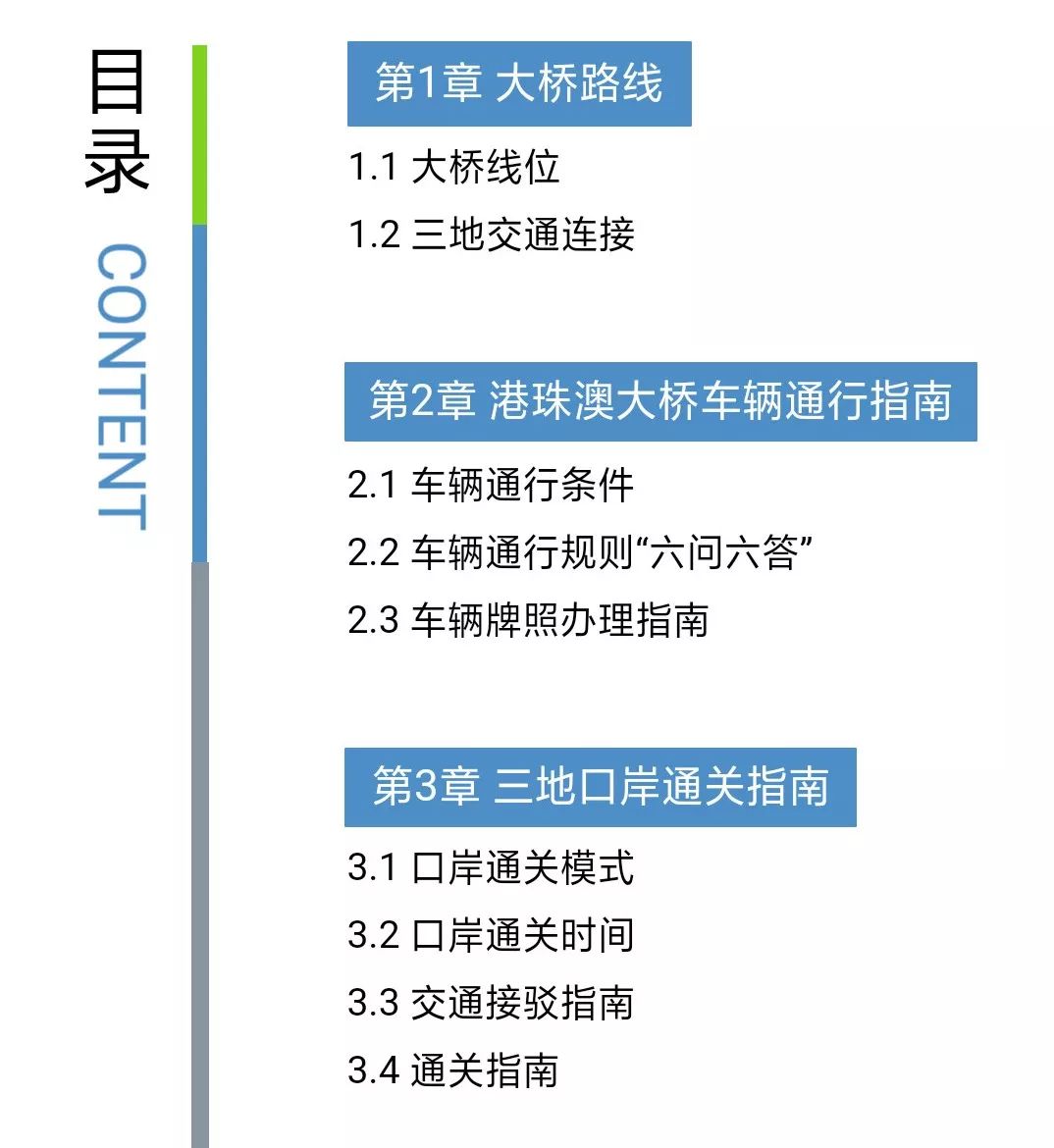 目录

CONTENT

第1章 大桥路线

1.1 大桥线位

1.2 三地交通连接

第2章 港珠澳大桥车辆通行指南

2.1 车辆通行条件

2.2 车辆通行规则“六问六答”

2.3 车辆牌照办理指南

第3章 三地口岸通关指南

3.1 口岸通关模式

3.2 口岸通关时间

3.3 交通接驳指南

3.4 通关指南